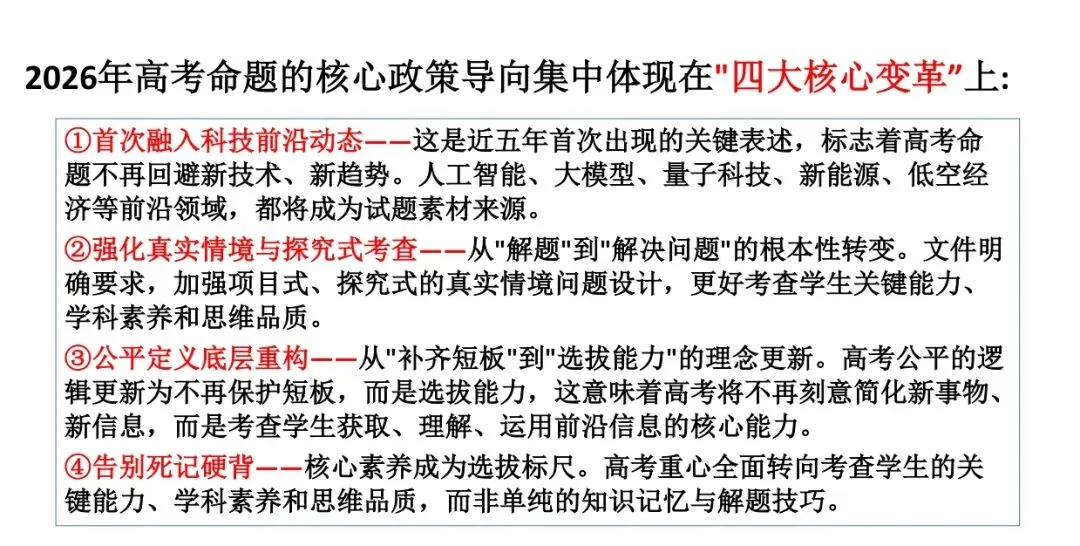 2026年高考命题的核心政策导向集中体现在"四大核心变革"上:

①首次融入科技前沿动态——这是近五年首次出现的关键表述，标志着高考命题不再回避新技术、新趋势。人工智能、大模型、量子科技、新能源、低空经济等前沿领域，都将成为试题素材来源。

②强化真实情境与探究式考查——从"解题"到"解决问题"的根本性转变。文件明确要求，加强项目式、探究式的真实情境问题设计，更好考查学生关键能力、学科素养和思维品质。

③公平定义底层重构——从"补齐短板"到"选拔能力"的理念更新。高考公平的逻辑更新为不再保护短板，而是选拔能力，这意味着高考将不再刻意简化新事物、新信息，而是考查学生获取、理解、运用前沿信息的核心能力。

④告别死记硬背——核心素养成为选拔标尺。高考重心全面转向考查学生的关键能力、学科素养和思维品质，而非单纯的知识记忆与解题技巧。